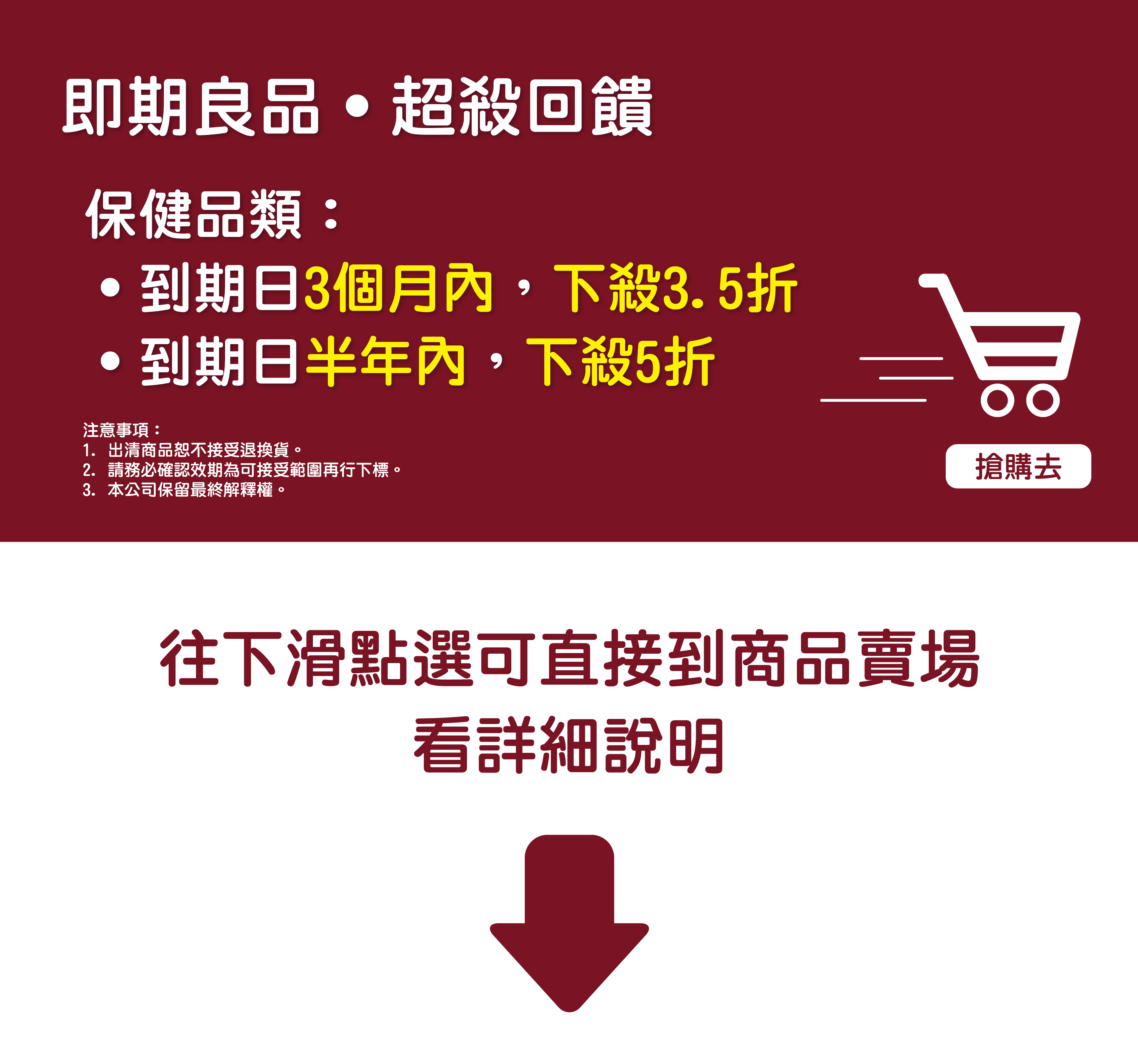 即期良品・超殺回饋

保健品類：

• 到期日3個月內，下殺3.5折
• 到期日半年內，下殺5折

注意事項：
1. 出清商品恕不接受退換貨。
2. 請務必確認效期為可接受範圍再行下標。
3. 本公司保留最終解釋權。

搶購去

往下滑點選可直接到商品賣場
看詳細說明